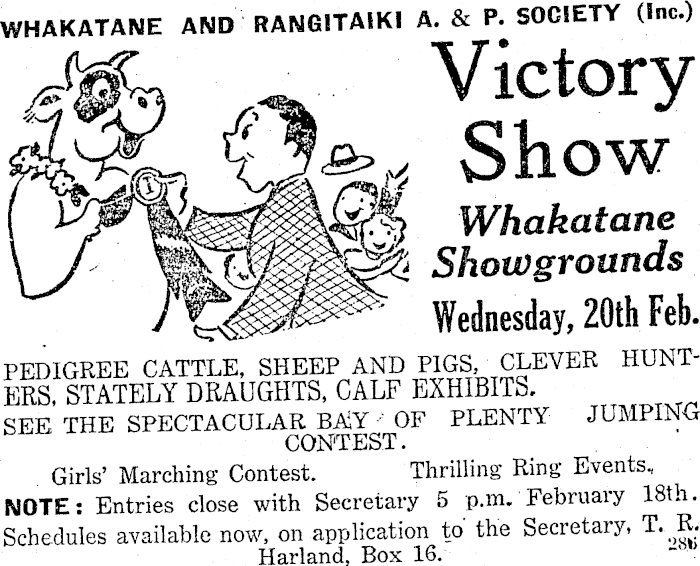 WHAKATANE AND RANGITAIKI A. & P. SOCIETY (Inc.)

Victory Show

Whakatane Showgrounds

Wednesday, 20th Feb.

PEDIGREE CATTLE, SHEEP AND PIGS, CLEVER HUNTERS, STATELY DRAUGHTS, CALF EXHIBITS.

SEE THE SPECTACULAR BAY OF PLENTY JUMPING CONTEST.

Girls' Marching Contest. Thrilling Ring Events.

NOTE: Entries close with Secretary 5 p.m. February 18th.

Schedules available now, on application to the Secretary, T. R. Harland, Box 16.

286